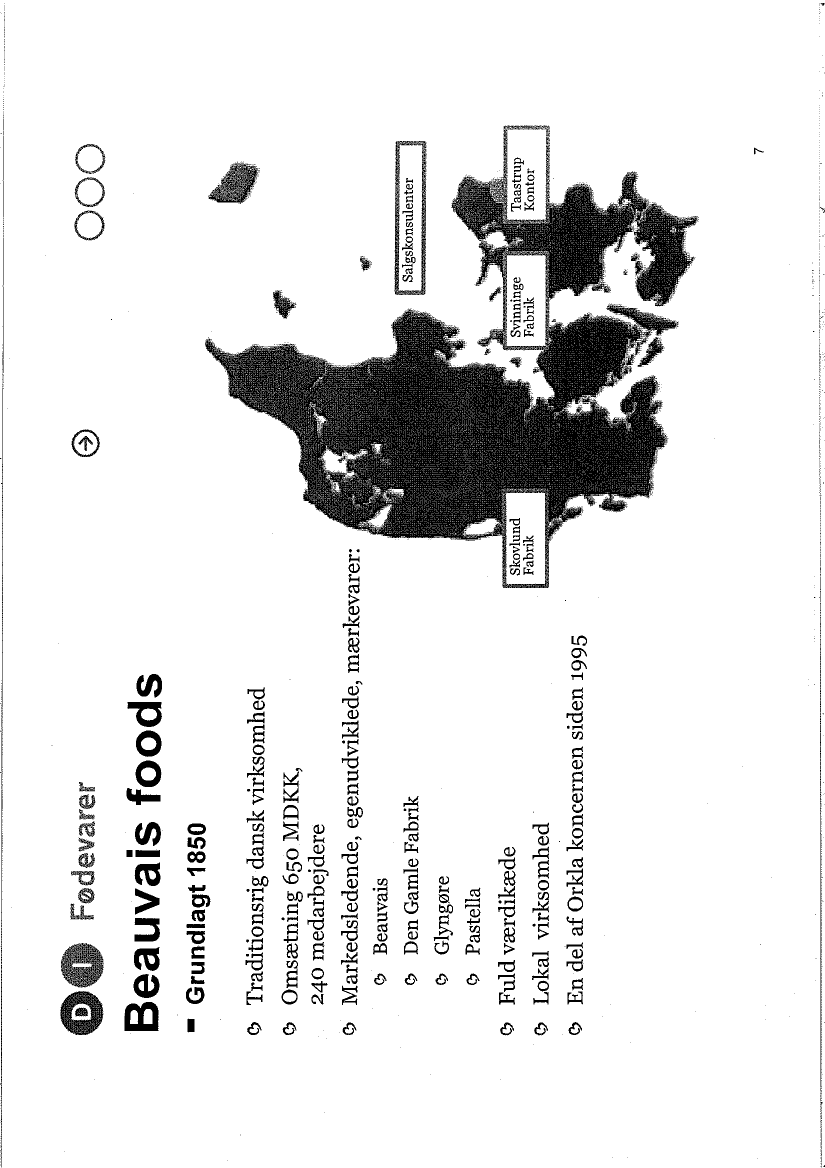 D I Fødevarer

Beauvais foods

- Grundlagt 1850

Traditionsrig dansk virksomhed

Omsætning 650 MDKK, 240 medarbejdere

Markedsledende, egenudviklede, mærkevarer:

Beauvais

Den Gamle Fabrik

Glyngøre

Pastella

Fuld værdikæde

Lokal virksomhed

En del af Orkla koncernen siden 1995

Skovlund Fabrik

Svinninge Fabrik

Salgskonsulenter

Taastrup Kontor

7